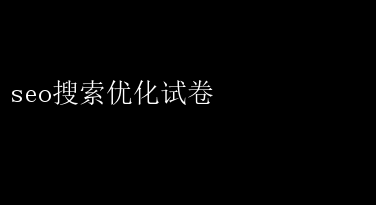 seo搜索优化试卷